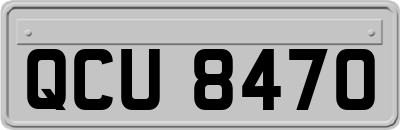 QCU 8470